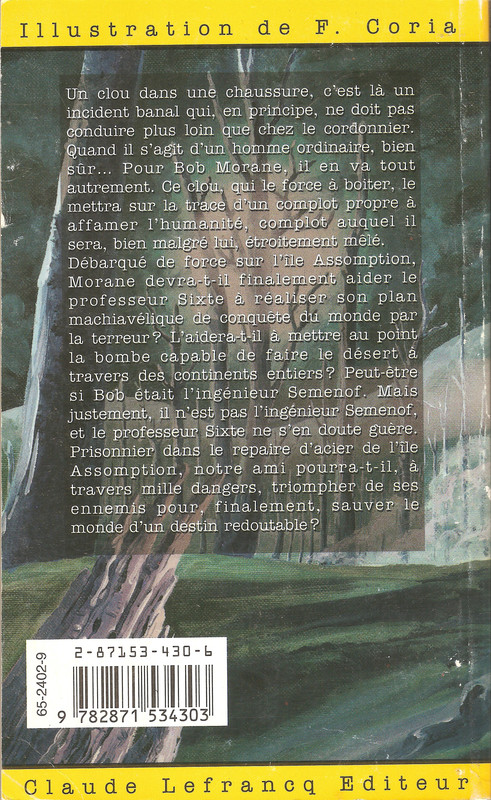 Illustration de F. Coria

Un clou dans une chaussure, c'est là un incident banal qui, en principe, ne doit pas conduire plus loin que chez le cordonnier. Quand il s'agit d'un homme ordinaire, bien sûr... Pour Bob Morane, il en va tout autrement. Ce clou, qui le force à boiter, le mettra sur la trace d'un complot propre à affamer l'humanité, complot auquel il sera, bien malgré lui, étroitement mêlé. Débarqué de force sur l'île Assomption, Morane devra-t-il finalement aider le professeur Sixte à réaliser son plan machiavélique de conquête du monde par la terreur? L'aidera-t-il à mettre au point la bombe capable de faire le désert à travers des continents entiers? Peut-être si Bob était l'ingénieur Semenof. Mais justement, il n'est pas l'ingénieur Semenof, et le professeur Sixte ne s'en doute guère. Prisonnier dans le repaire d'acier de l'île Assomption, notre ami pourra-t-il, à travers mille dangers, triompher de ses ennemis pour, finalement, sauver le monde d'un destin redoutable?

65-2402-9
2-87153-430-6
9 782871 534303

Claude Lefrancq Editeur